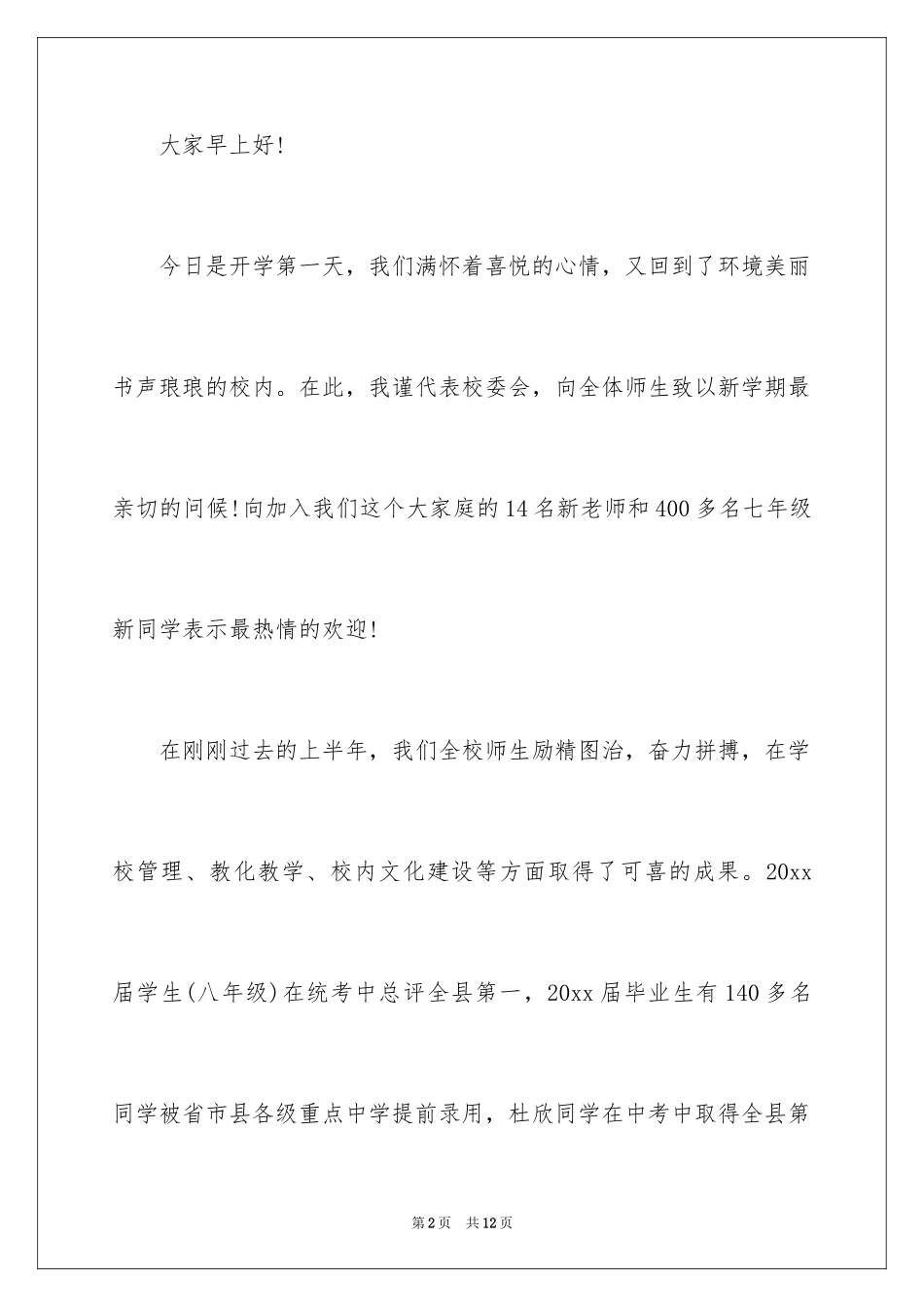 大家早上好!

今日是开学第一天，我们满怀着喜悦的心情，又回到了环境美丽书声琅琅的校内。在此，我谨代表校委会，向全体师生致以新学期最亲切的问候!向加入我们这个大家庭的14名新老师和400多名七年级新同学表示最热情的欢迎!

在刚刚过去的上半年，我们全校师生励精图治，奋力拼搏，在学校管理、教化教学、校内文化建设等方面取得了可喜的成果。20xx届学生(八年级)在统考中总评全县第一，20xx届毕业生有140多名同学被省市县各级重点中学提前录用，杜欣同学在中考中取得全县第

第2页 共12页